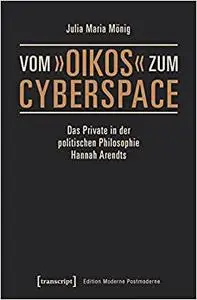 Julia Maria Mönig

VOM »OIKOS« ZUM CYBERSPACE

Das Private in der politischen Philosophie Hannah Arendts

[transcript] Edition Moderne Postmoderne